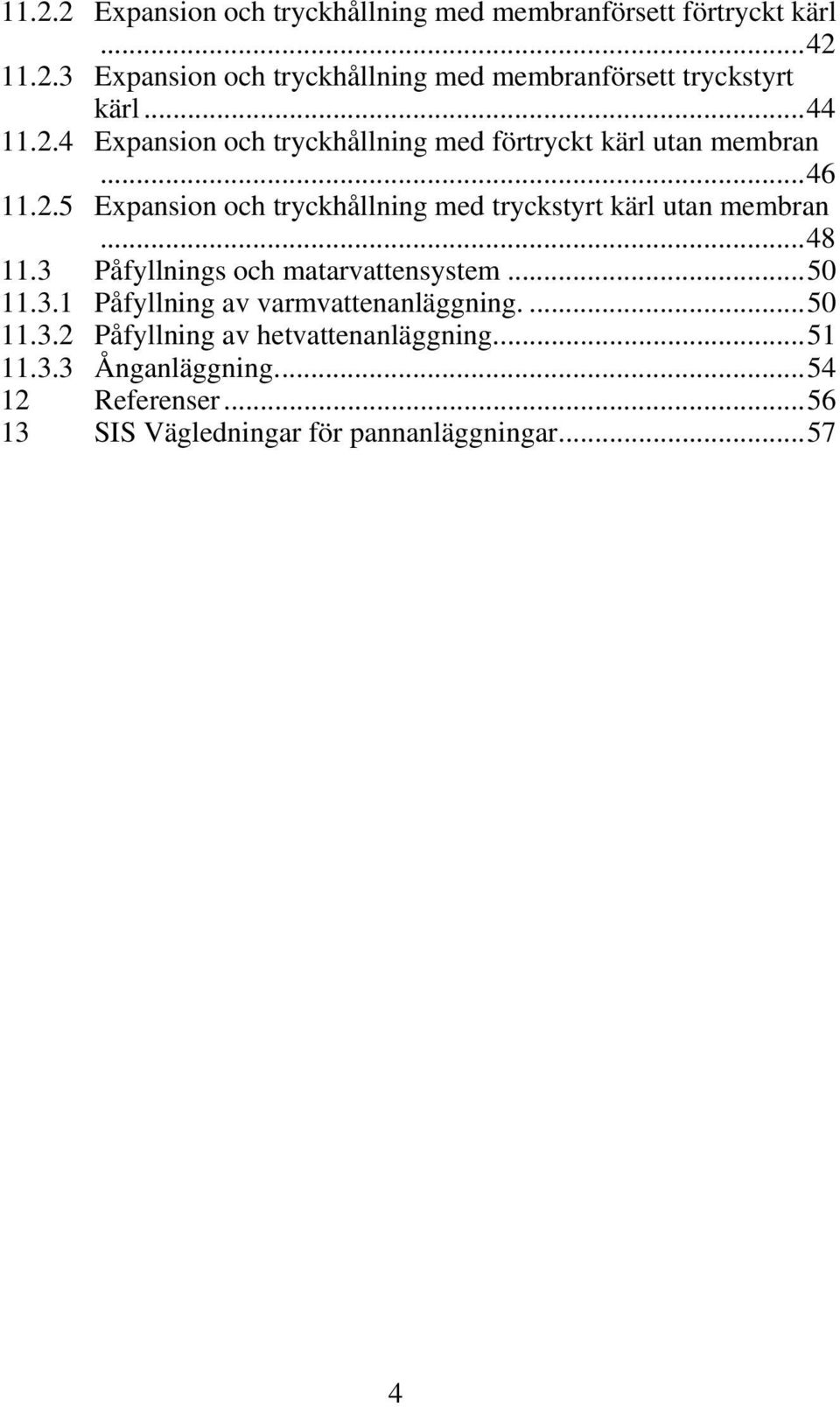 11.2.2 Expansion och tryckhållning med membranförsett förtryckt kärl ...42
11.2.3 Expansion och tryckhållning med membranförsett tryckstyrt kärl ...44
11.2.4 Expansion och tryckhållning med förtryckt kärl utan membran ...46
11.2.5 Expansion och tryckhållning med tryckstyrt kärl utan membran ...48
11.3 Påfyllnings och matarvattensystem ...50
11.3.1 Påfyllning av varmvattenanläggning. ...50
11.3.2 Påfyllning av hetvattenanläggning...51
11.3.3 Ånganläggning...54
12 Referenser...56
13 SIS Vägledningar för pannanläggningar...57

4